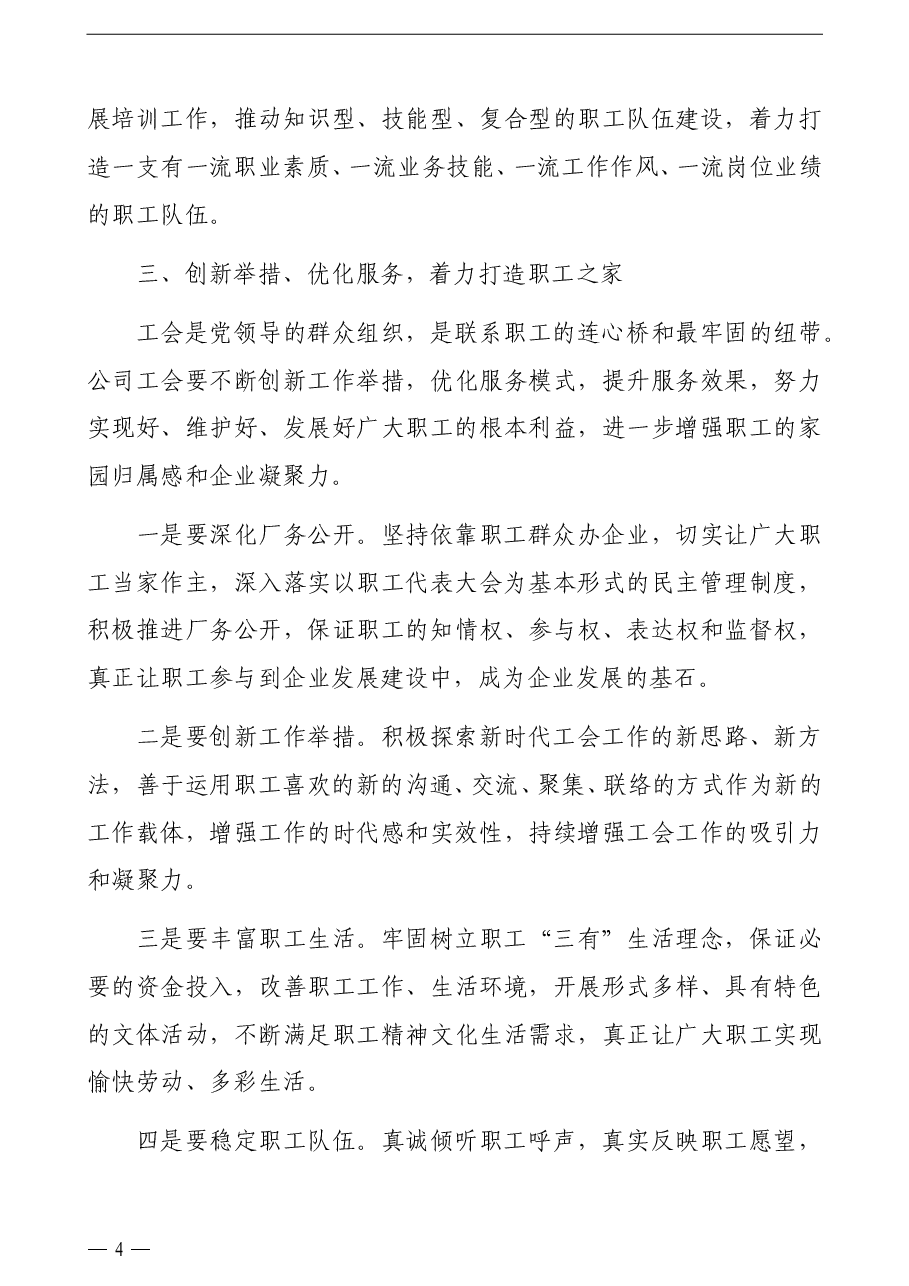 展培训工作，推动知识型、技能型、复合型的职工队伍建设，着力打造一支有一流职业素质、一流业务技能、一流工作作风、一流岗位业绩的职工队伍。

三、创新举措、优化服务，着力打造职工之家

工会是党领导的群众组织，是联系职工的连心桥和最牢固的纽带。公司工会要不断创新工作举措，优化服务模式，提升服务效果，努力实现好、维护好、发展好广大职工的根本利益，进一步增强职工的家园归属感和企业凝聚力。

一是要深化厂务公开。坚持依靠职工群众办企业，切实让广大职工当家作主，深入落实以职工代表大会为基本形式的民主管理制度，积极推进厂务公开，保证职工的知情权、参与权、表达权和监督权，真正让职工参与到企业发展建设中，成为企业发展的基石。

二是要创新工作举措。积极探索新时代工会工作的新思路、新方法，善于运用职工喜欢的新的沟通、交流、聚集、联络的方式作为新的工作载体，增强工作的时代感和实效性，持续增强工会工作的吸引力和凝聚力。

三是要丰富职工生活。牢固树立职工“三有”生活理念，保证必要的资金投入，改善职工工作、生活环境，开展形式多样、具有特色的文体活动，不断满足职工精神文化生活需求，真正让广大职工实现愉快劳动、多彩生活。

四是要稳定职工队伍。真诚倾听职工呼声，真实反映职工愿望，

— 4 —